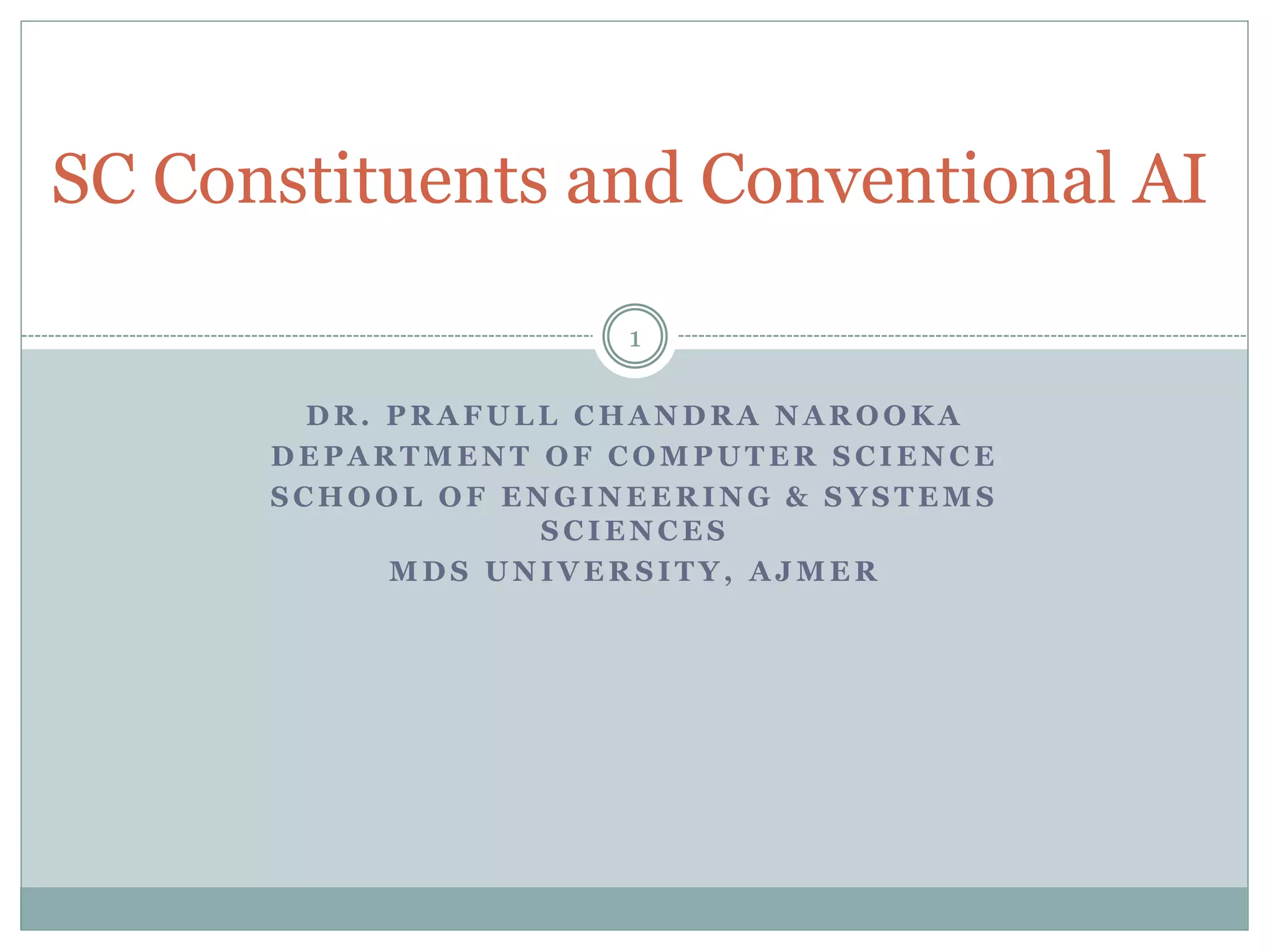 SC Constituents and Conventional AI

1

DR. PRAFULL CHANDRA NAROOKA
DEPARTMENT OF COMPUTER SCIENCE
SCHOOL OF ENGINEERING & SYSTEMS SCIENCES
MDS UNIVERSITY, AJMER